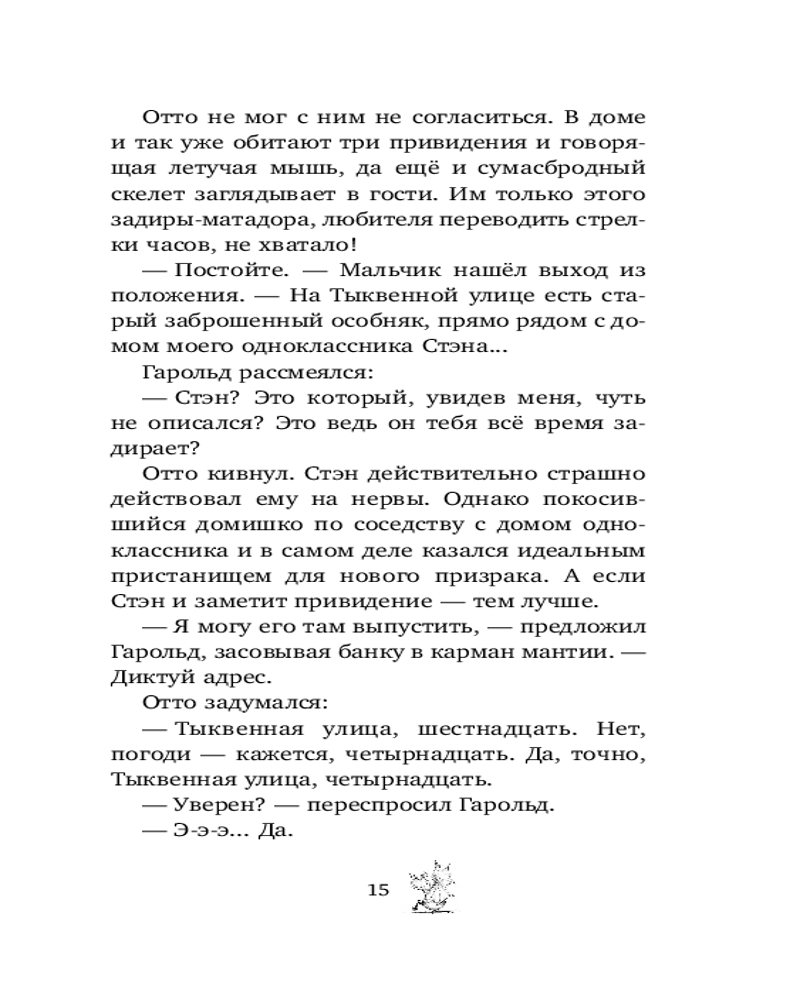 Отто не мог с ним не согласиться. В доме и так уже обитают три привидения и говорящая летучая мышь, да ещё и сумасбродный скелет заглядывает в гости. Им только этого задиры-матадора, любителя переводить стрелки часов, не хватало!

— Постойте. — Мальчик нашёл выход из положения. — На Тыквенной улице есть старый заброшенный особняк, прямо рядом с домом моего одноклассника Стэна...

Гарольд рассмеялся:

— Стэн? Это который, увидев меня, чуть не описался? Это ведь он тебя всё время задирает?

Отто кивнул. Стэн действительно страшно действовал ему на нервы. Однако покосившийся домишко по соседству с домом одноклассника и в самом деле казался идеальным пристанищем для нового призрака. А если Стэн и заметит привидение — тем лучше.

— Я могу его там выпустить, — предложил Гарольд, засовывая банку в карман мантии. — Диктуй адрес.

Отто задумался:

— Тыквенная улица, шестнадцать. Нет, погоди — кажется, четырнадцать. Да, точно, Тыквенная улица, четырнадцать.

— Уверен? — переспросил Гарольд.

— Э-э-э... Да.

15